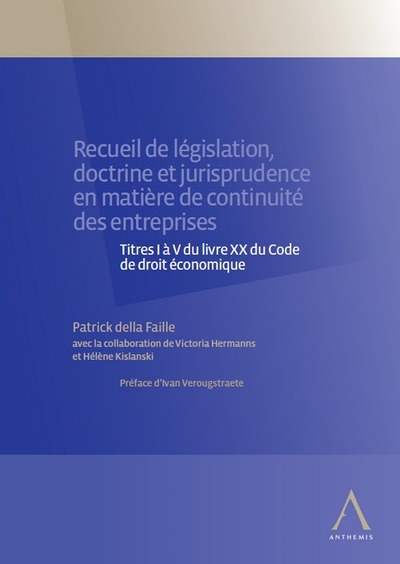 Recueil de législation, doctrine et jurisprudence en matière de continuité des entreprises

Titres I à V du livre XX du Code de droit économique

Patrick della Faille

avec la collaboration de Victoria Hermanns et Hélène Kislanski

Préface d'Ivan Verougstraete

ANTHEMIS